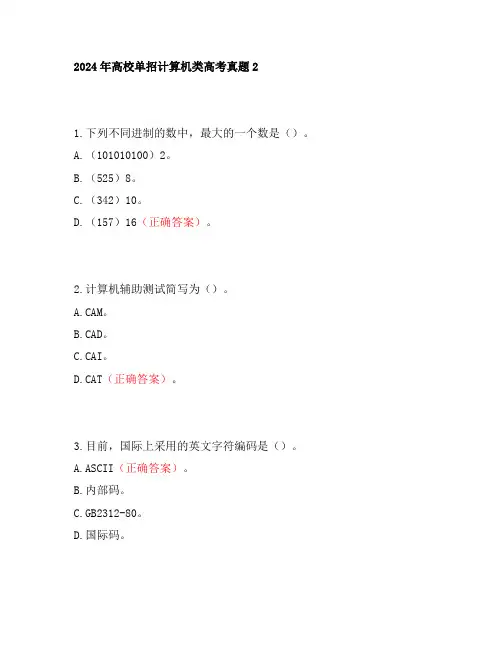 2024年高校单招计算机类高考真题2

1.下列不同进制的数中，最大的一个数是（）。

A.（101010100）2。

B.（525）8。

C.（342）10。

D.（157）16（正确答案）。

2.计算机辅助测试简写为（）。

A.CAM。

B.CAD。

C.CAI。

D.CAT（正确答案）。

3.目前，国际上采用的英文字符编码是（）。

A.ASCII（正确答案）。

B.内部码。

C.GB2312-80。

D.国际码。